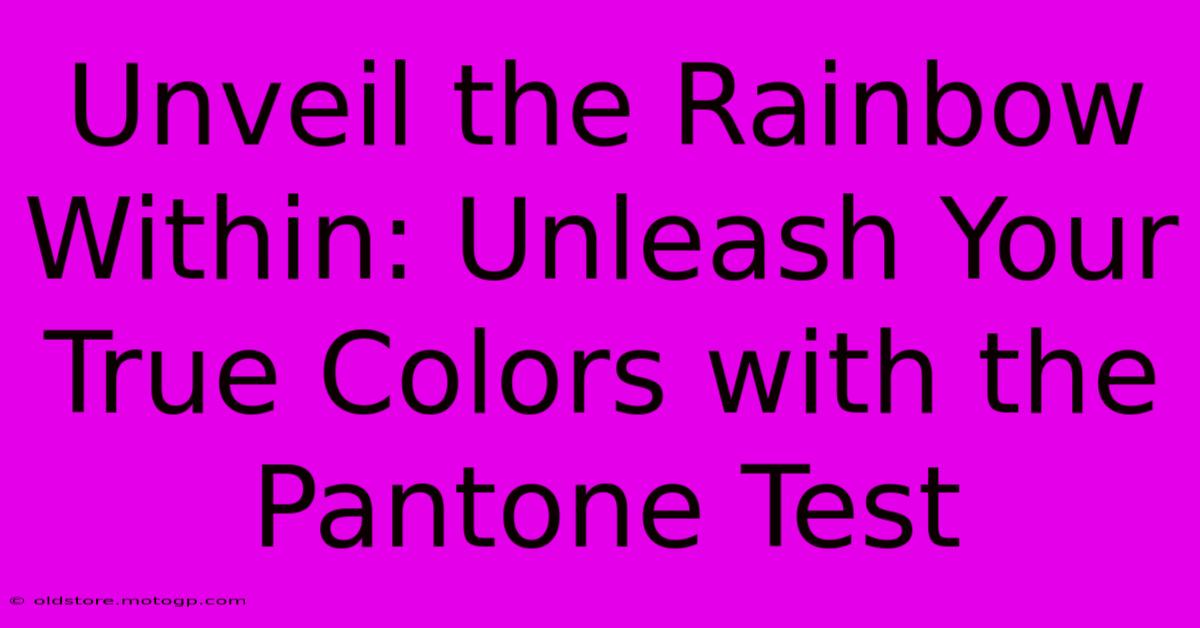 Unveil the Rainbow Within: Unleash Your True Colors with the Pantone Test

© oldstore.motogp.com